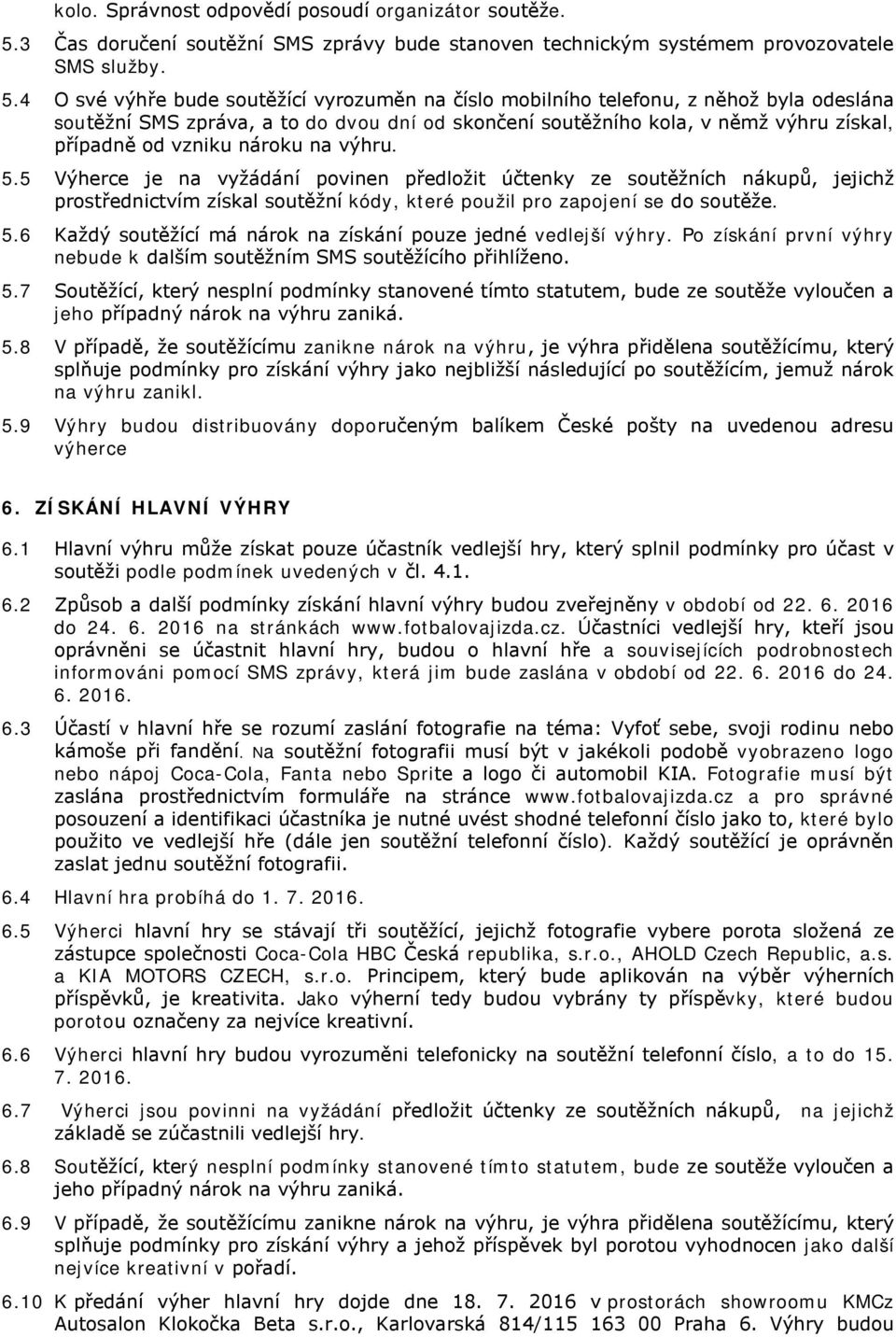 kolo. Správnost odpovědí posoudí organizátor soutěže.

5.3 Čas doručení soutěžní SMS zprávy bude stanoven technickým systémem provozovatele SMS služby.

5.4 O své výhře bude soutěžící vyrozuměn na číslo mobilního telefonu, z něhož byla odeslána soutěžní SMS zpráva, a to do dvou dní od skončení soutěžního kola, v němž výhru získal, případně od vzniku nároku na výhru.

5.5 Výherce je na vyžádání povinen předložit účtenky ze soutěžních nákupů, jejichž prostřednictvím získal soutěžní kódy, které použil pro zapojení se do soutěže.

5.6 Každý soutěžící má nárok na získání pouze jedné vedlejší výhry. Po získání první výhry nebude k dalším soutěžním SMS soutěžícího přihlíženo.

5.7 Soutěžící, který nesplní podmínky stanovené tímto statutem, bude ze soutěže vyloučen a jeho případný nárok na výhru zaniká.

5.8 V případě, že soutěžícímu zanikne nárok na výhru, je výhra přidělena soutěžícímu, který splňuje podmínky pro získání výhry jako nejbližší následující po soutěžícím, jemuž nárok na výhru zanikl.

5.9 Výhry budou distribuovány doporučeným balíkem České pošty na uvedenou adresu výherce

6. ZÍSKÁNÍ HLAVNÍ VÝHRY

6.1 Hlavní výhru může získat pouze účastník vedlejší hry, který splnil podmínky pro účast v soutěži podle podmínek uvedených v čl. 4.1.

6.2 Způsob a další podmínky získání hlavní výhry budou zveřejněny v období od 22. 6. 2016 do 24. 6. 2016 na stránkách www.fotbalovajizda.cz. Účastníci vedlejší hry, kteří jsou oprávněni se účastnit hlavní hry, budou o hlavní hře a souvisejících podrobnostech informováni pomocí SMS zprávy, která jim bude zaslána v období od 22. 6. 2016 do 24. 6. 2016.

6.3 Účastí v hlavní hře se rozumí zaslání fotografie na téma: Vyfoť sebe, svoji rodinu nebo kámoše při fandění. Na soutěžní fotografii musí být v jakékoli podobě vyobrazeno logo nebo nápoj Coca-Cola, Fanta nebo Sprite a logo či automobil KIA. Fotografie musí být zaslána prostřednictvím formuláře na stránce www.fotbalovajizda.cz a pro správné posouzení a identifikaci účastníka je nutné uvést shodné telefonní číslo jako to, které bylo použito ve vedlejší hře (dále jen soutěžní telefonní číslo). Každý soutěžící je oprávněn zaslat jednu soutěžní fotografii.

6.4 Hlavní hra probíhá do 1. 7. 2016.

6.5 Výherci hlavní hry se stávají tři soutěžící, jejichž fotografie vybere porota složená ze zástupce společnosti Coca-Cola HBC Česká republika, s.r.o., AHOLD Czech Republic, a.s. a KIA MOTORS CZECH, s.r.o. Principem, který bude aplikován na výběr výherních příspěvků, je kreativita. Jako výherní tedy budou vybrány ty příspěvky, které budou porotou označeny za nejvíce kreativní.

6.6 Výherci hlavní hry budou vyrozuměni telefonicky na soutěžní telefonní číslo, a to do 15. 7. 2016.

6.7 Výherci jsou povinni na vyžádání předložit účtenky ze soutěžních nákupů, na jejichž základě se zúčastnili vedlejší hry.

6.8 Soutěžící, který nesplní podmínky stanovené tímto statutem, bude ze soutěže vyloučen a jeho případný nárok na výhru zaniká.

6.9 V případě, že soutěžícímu zanikne nárok na výhru, je výhra přidělena soutěžícímu, který splňuje podmínky pro získání výhry a jehož příspěvek byl porotou vyhodnocen jako další nejvíce kreativní v pořadí.

6.10 K předání výher hlavní hry dojde dne 18. 7. 2016 v prostorách showroomu KMCz Autosalon Klokočka Beta s.r.o., Karlovarská 814/115 163 00 Praha 6. Výhry budou